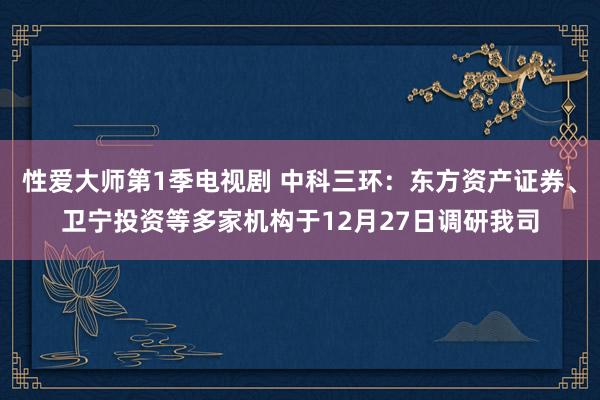 性爱大师第1季电视剧 中科三环：东方资产证券、卫宁投资等多家机构于12月27日调研我司